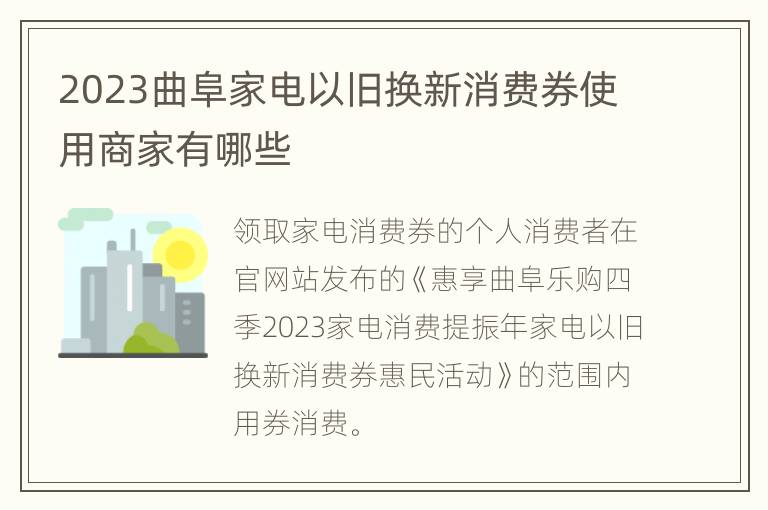 2023曲阜家电以旧换新消费券使用商家有哪些

领取家电消费券的个人消费者在官网站发布的《惠享曲阜乐购四季2023家电消费提振年家电以旧换新消费券惠民活动》的范围内用券消费。